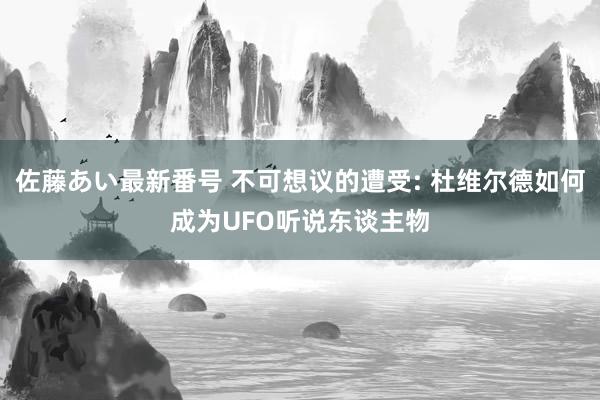 佐藤あい最新番号 不可想议的遭受: 杜维尔德如何成为UFO听说东谈主物